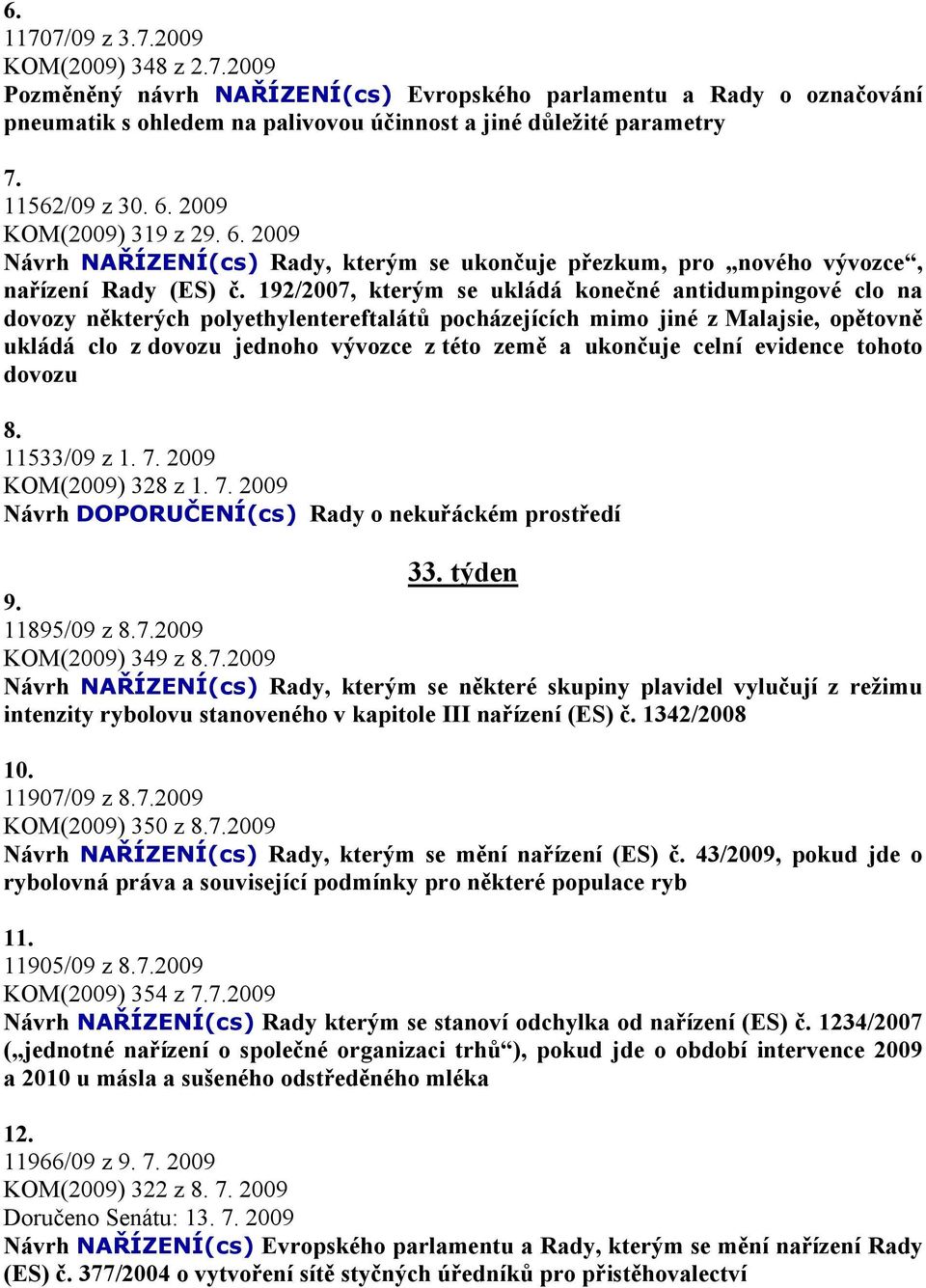 6.
11707/09 z 3.7.2009
KOM(2009) 348 z 2.7.2009
Pozměněný návrh NAŘÍZENÍ(cs) Evropského parlamentu a Rady o označování pneumatik s ohledem na palivovou účinnost a jiné důležité parametry

7.
11562/09 z 30. 6. 2009
KOM(2009) 319 z 29. 6. 2009
Návrh NAŘÍZENÍ(cs) Rady, kterým se ukončuje přezkum, pro „nového vývozce“, nařízení Rady (ES) č. 192/2007, kterým se ukládá konečné antidumpingové clo na dovozy některých polyethylentereftalátů pocházejících mimo jiné z Malajsie, opětovně ukládá clo z dovozu jednoho vývozce z této země a ukončuje celní evidence tohoto dovozu

8.
11533/09 z 1. 7. 2009
KOM(2009) 328 z 1. 7. 2009
Návrh DOPORUČENÍ(cs) Rady o nekuřáckém prostředí

33. týden

9.
11895/09 z 8.7.2009
KOM(2009) 349 z 8.7.2009
Návrh NAŘÍZENÍ(cs) Rady, kterým se některé skupiny plavidel vylučují z režimu intenzity rybolovu stanoveného v kapitole III nařízení (ES) č. 1342/2008

10.
11907/09 z 8.7.2009
KOM(2009) 350 z 8.7.2009
Návrh NAŘÍZENÍ(cs) Rady, kterým se mění nařízení (ES) č. 43/2009, pokud jde o rybolovná práva a související podmínky pro některé populace ryb

11.
11905/09 z 8.7.2009
KOM(2009) 354 z 7.7.2009
Návrh NAŘÍZENÍ(cs) Rady kterým se stanoví odchylka od nařízení (ES) č. 1234/2007 („jednotné nařízení o společné organizaci trhů“), pokud jde o období intervence 2009 a 2010 u másla a sušeného odstředěného mléka

12.
11966/09 z 9. 7. 2009
KOM(2009) 322 z 8. 7. 2009
Doručeno Senátu: 13. 7. 2009
Návrh NAŘÍZENÍ(cs) Evropského parlamentu a Rady, kterým se mění nařízení Rady (ES) č. 377/2004 o vytvoření sítě styčných úředníků pro přistěhovalectví